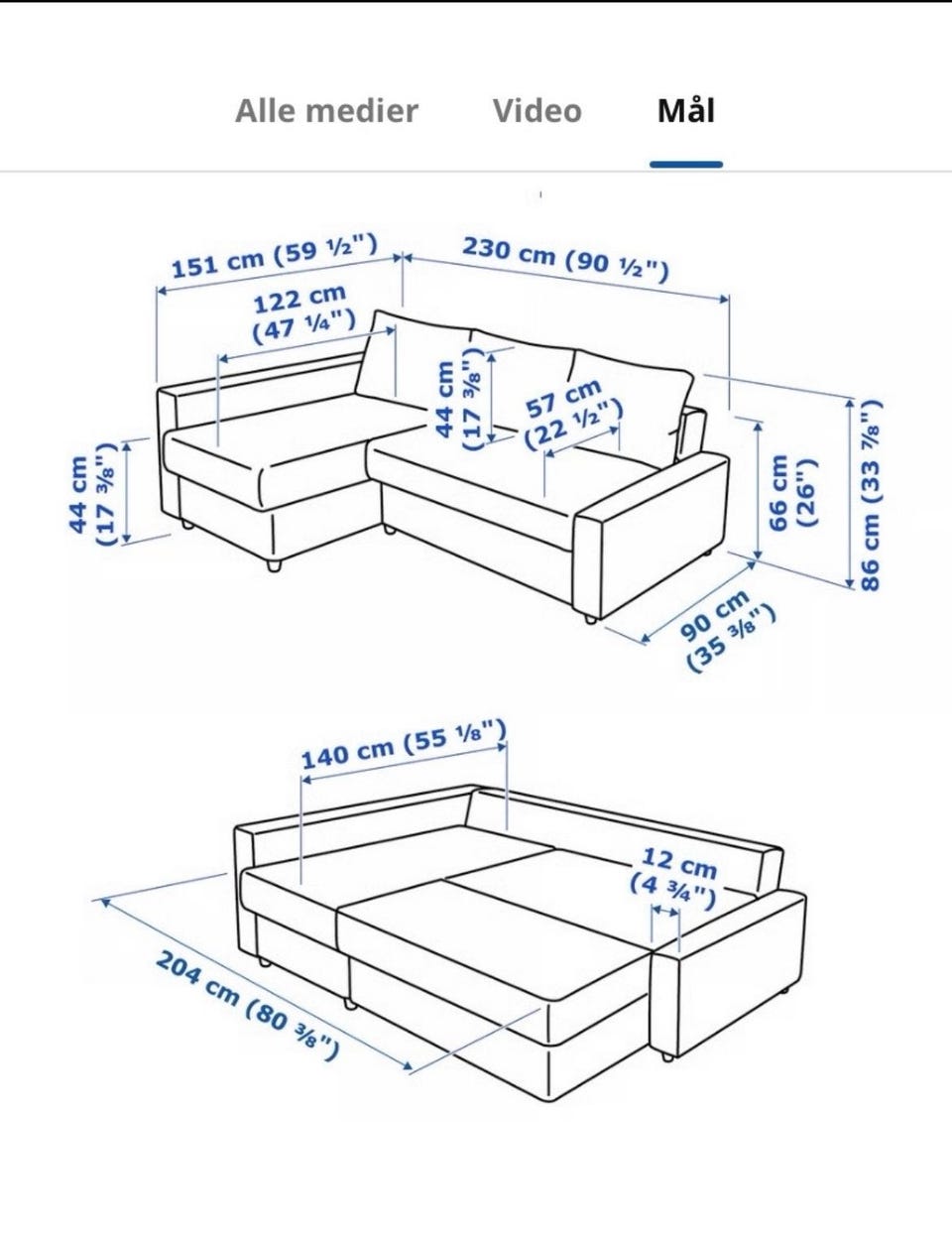 Alle medier Video Mål

151 cm (59 ½")
230 cm (90 ½")
122 cm (47 ¼")
44 cm (17 ⅜")
57 cm (22 ½")
44 cm (17 ⅜")
66 cm (26")
86 cm (33 ⅞")
90 cm (35 ⅜")

140 cm (55 ⅛")
12 cm (4 ¾")
204 cm (80 ⅜")